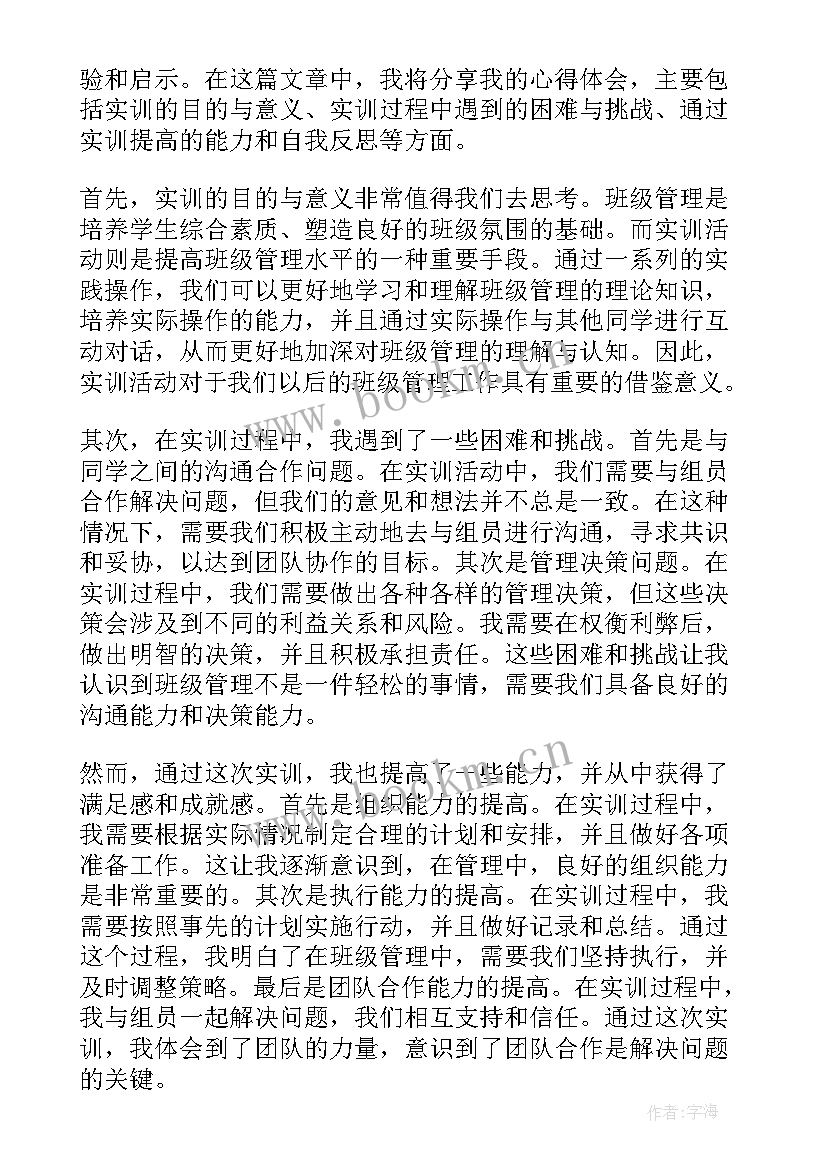 验和启示。在这篇文章中，我将分享我的心得体会，主要包括实训的目的与意义、实训过程中遇到的困难与挑战、通过实训提高的能力和自我反思等方面。

首先，实训的目的与意义非常值得我们去思考。班级管理是培养学生综合素质、塑造良好的班级氛围的基础。而实训活动则是提高班级管理水平的一种重要手段。通过一系列的实践操作，我们可以更好地学习和理解班级管理的理论知识，培养实际操作的能力，并且通过实际操作与其他同学进行互动对话，从而更好地加深对班级管理的理解与认知。因此，实训活动对于我们以后的班级管理工作具有重要的借鉴意义。

其次，在实训过程中，我遇到了一些困难和挑战。首先是与同学之间的沟通合作问题。在实训活动中，我们需要与组员合作解决问题，但我们的意见和想法并不总是一致。在这种情况下，需要我们积极主动地去与组员进行沟通，寻求共识和妥协，以达到团队协作的目标。其次是管理决策问题。在实训过程中，我们需要做出各种各样的管理决策，但这些决策会涉及到不同的利益关系和风险。我需要在权衡利弊后，做出明智的决策，并且积极承担责任。这些困难和挑战让我认识到班级管理不是一件轻松的事情，需要我们具备良好的沟通能力和决策能力。

然而，通过这次实训，我也提高了一些能力，并从中获得了满足感和成就感。首先是组织能力的提高。在实训过程中，我需要根据实际情况制定合理的计划和安排，并且做好各项准备工作。这让我逐渐意识到，在管理中，良好的组织能力是非常重要的。其次是执行能力的提高。在实训过程中，我需要按照事先的计划实施行动，并且做好记录和总结。通过这个过程，我明白了在班级管理中，需要我们坚持执行，并及时调整策略。最后是团队合作能力的提高。在实训过程中，我与组员一起解决问题，我们相互支持和信任。通过这次实训，我体会到了团队的力量，意识到了团队合作是解决问题的关键。

www.bookm.cn

作者：宇海